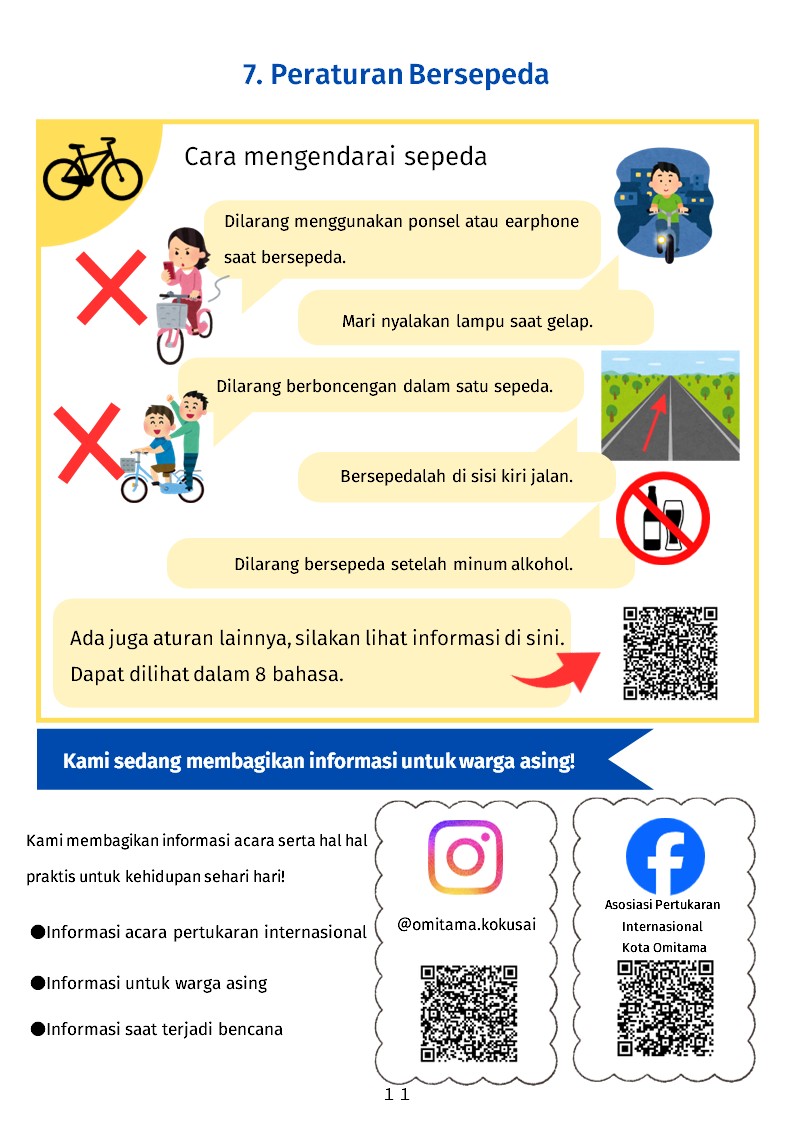 7. Peraturan Bersepeda

Cara mengendarai sepeda

Dilarang menggunakan ponsel atau earphone saat bersepeda.

Mari nyalakan lampu saat gelap.

Dilarang berboncengan dalam satu sepeda.

Bersepedalah di sisi kiri jalan.

Dilarang bersepeda setelah minum alkohol.

Ada juga aturan lainnya, silakan lihat informasi di sini.
Dapat dilihat dalam 8 bahasa.

Kami sedang membagikan informasi untuk warga asing!

Kami membagikan informasi acara serta hal hal praktis untuk kehidupan sehari hari!

• Informasi acara pertukaran internasional

• Informasi untuk warga asing

• Informasi saat terjadi bencana

@omitama.kokusai

Asosiasi Pertukaran
Internasional
Kota Omitama

11